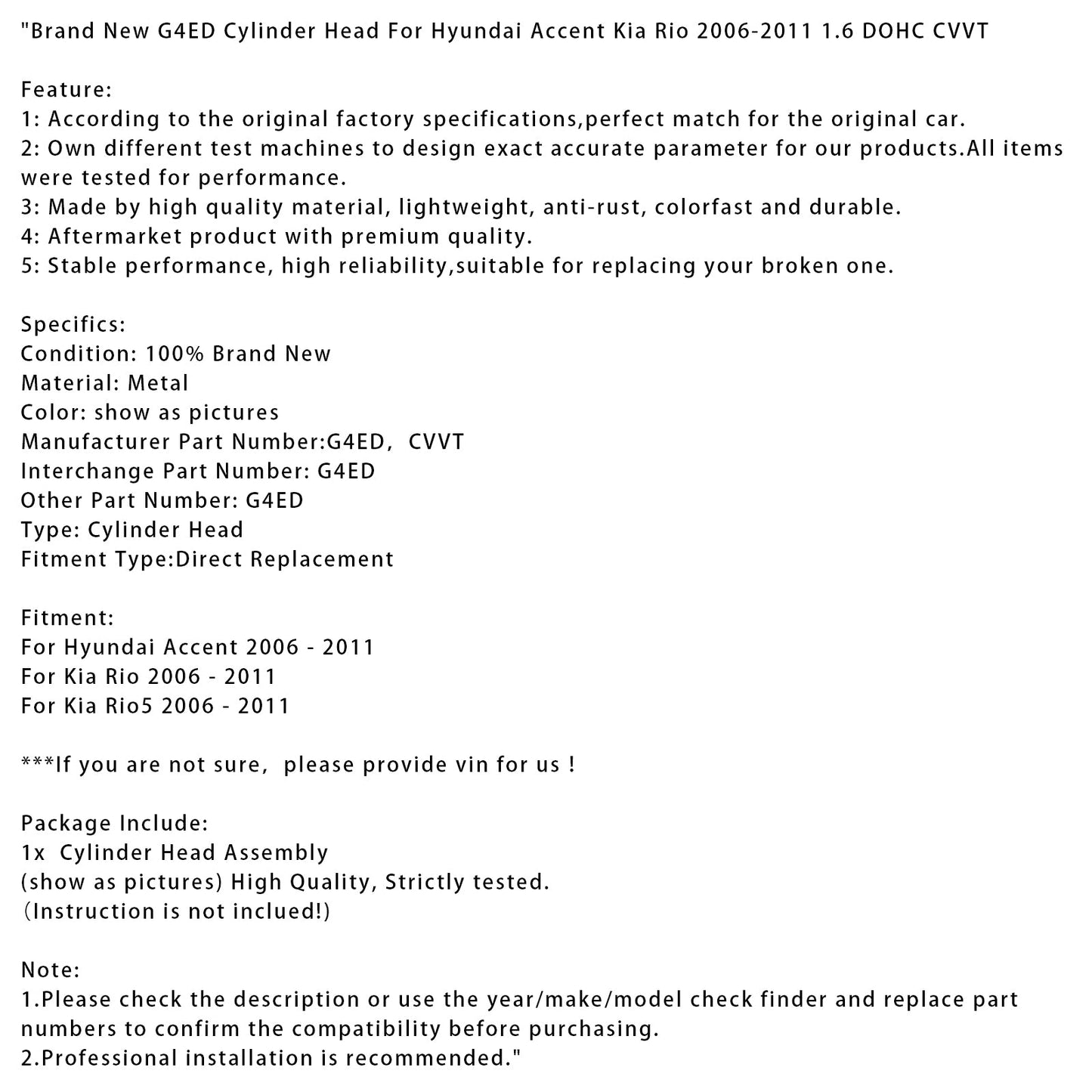 "Brand New G4ED Cylinder Head For Hyundai Accent Kia Rio 2006-2011 1.6 DOHC CVVT

Feature:
1: According to the original factory specifications,perfect match for the original car.
2: Own different test machines to design exact accurate parameter for our products.All items were tested for performance.
3: Made by high quality material, lightweight, anti-rust, colorfast and durable.
4: Aftermarket product with premium quality.
5: Stable performance, high reliability,suitable for replacing your broken one.

Specifics:
Condition: 100% Brand New
Material: Metal
Color: show as pictures
Manufacturer Part Number:G4ED,  CVVT
Interchange Part Number: G4ED
Other Part Number: G4ED
Type: Cylinder Head
Fitment Type:Direct Replacement

Fitment:
For Hyundai Accent 2006 - 2011
For Kia Rio 2006 - 2011
For Kia Rio5 2006 - 2011

***If you are not sure,  please provide vin for us !

Package Include:
1x  Cylinder Head Assembly
(show as pictures) High Quality, Strictly tested.
(Instruction is not inclued!)

Note:
1.Please check the description or use the year/make/model check finder and replace part numbers to confirm the compatibility before purchasing.
2.Professional installation is recommended."